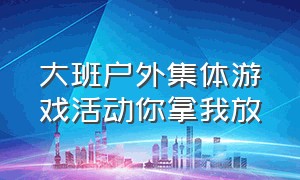 大班户外集体游戏活动你拿我放